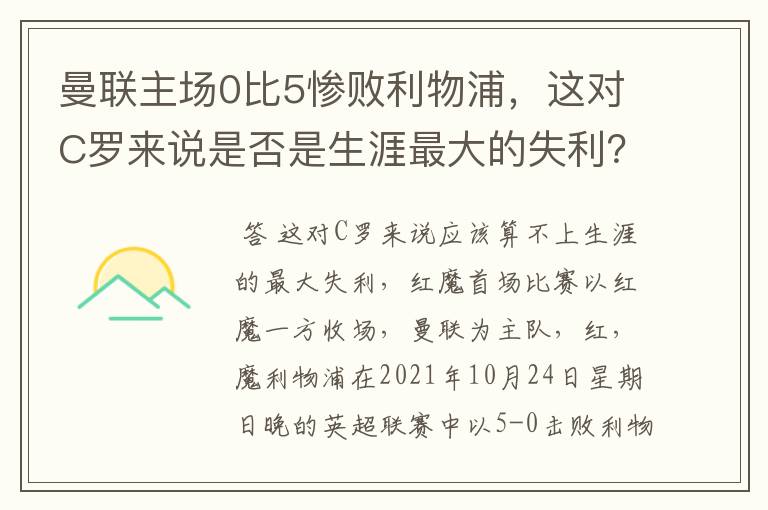 曼联主场0比5惨败利物浦，这对C罗来说是否是生涯最大的失利？

答 这对C罗来说应该算不上生涯的最大失利，红魔首场比赛以红魔一方收场，曼联为主队，红，魔利物浦在2021年10月24日星期日晚的英超联赛中以5-0击败利物